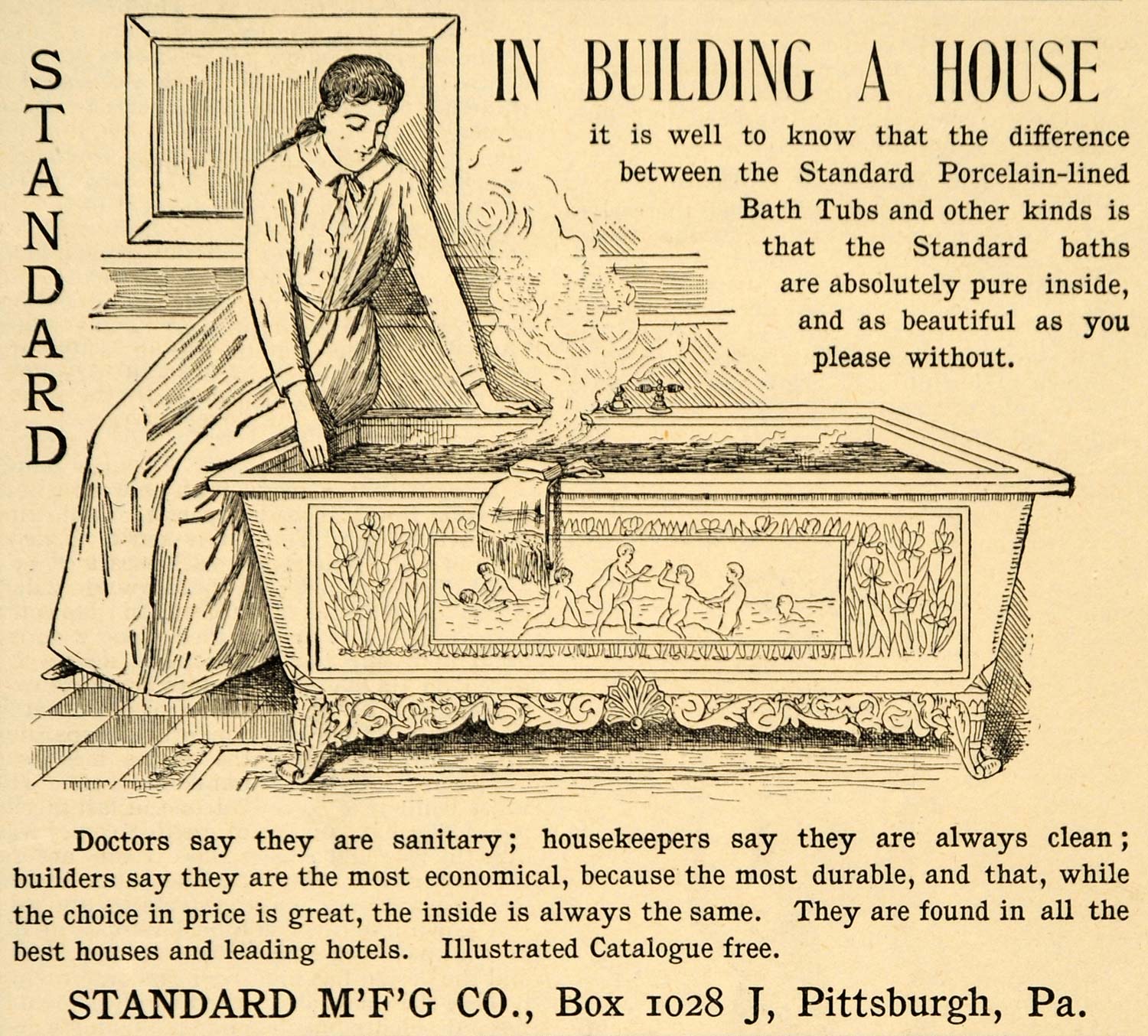 STANDARD

IN BUILDING A HOUSE

it is well to know that the difference between the Standard Porcelain-lined Bath Tubs and other kinds is that the Standard baths are absolutely pure inside, and as beautiful as you please without.

Doctors say they are sanitary; housekeepers say they are always clean; builders say they are the most economical, because the most durable, and that, while the choice in price is great, the inside is always the same. They are found in all the best houses and leading hotels. Illustrated Catalogue free.

STANDARD M'F'G CO., Box 1028 J, Pittsburgh, Pa.